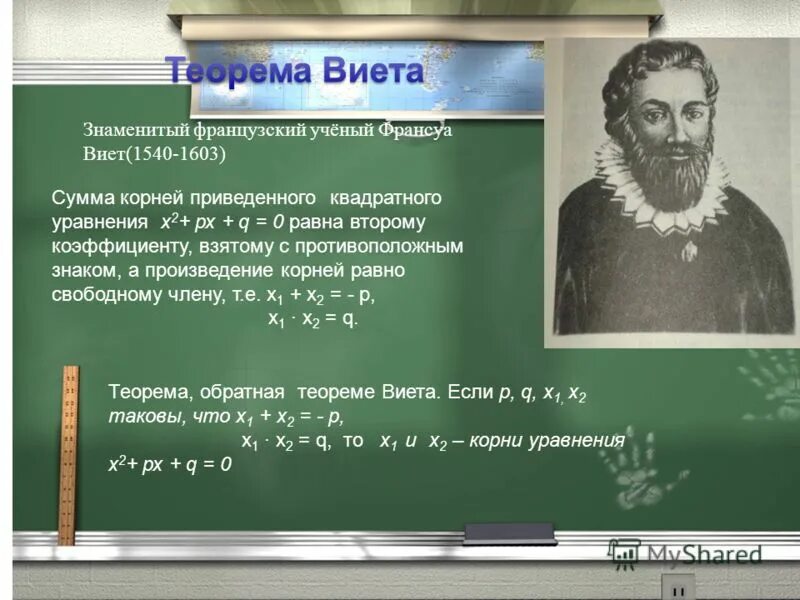 Теорема Виета

Знаменитый французский учёный Франсуа Виет(1540-1603)

Сумма корней приведенного квадратного уравнения $x^2 + px + q = 0$ равна второму коэффициенту, взятому с противоположным знаком, а произведение корней равно свободному члену, т.е. $x_1 + x_2 = -p$,
$x_1 \cdot x_2 = q$.

Теорема, обратная теореме Виета. Если $p$, $q$, $x_1$, $x_2$ таковы, что $x_1 + x_2 = -p$,
$x_1 \cdot x_2 = q$, то $x_1$ и $x_2$ – корни уравнения $x^2 + px + q = 0$

MyShared